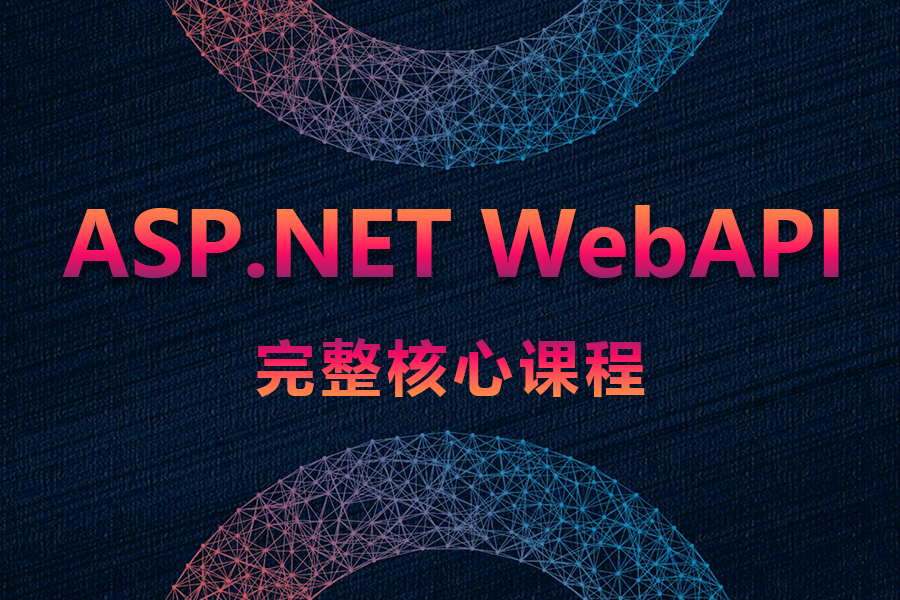 ASP.NET WebAPI

完整核心课程